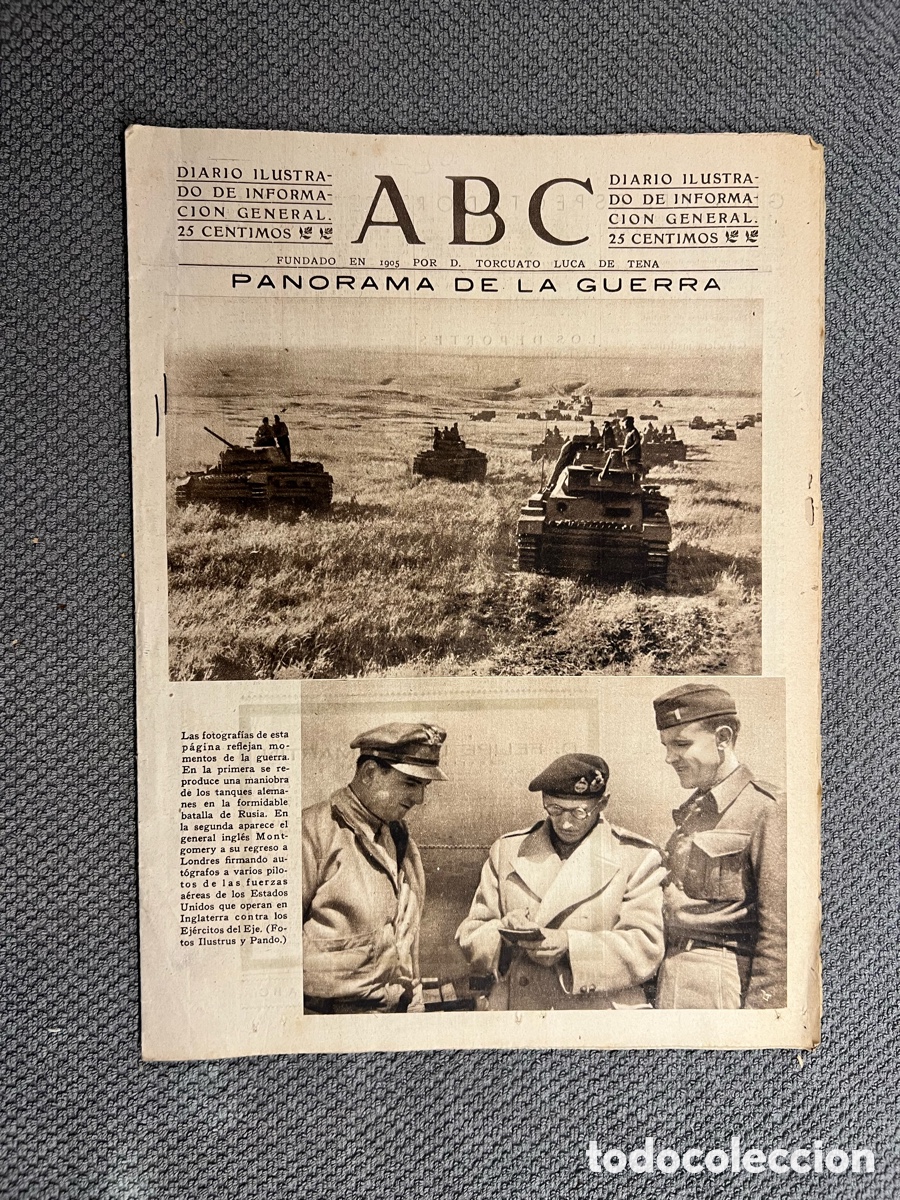 DIARIO ILUSTRADO DE INFORMACION GENERAL. 25 CENTIMOS

ABC

DIARIO ILUSTRADO DE INFORMACION GENERAL. 25 CENTIMOS

FUNDADO EN 1905 POR D. TORCUATO LUCA DE TENA

PANORAMA DE LA GUERRA

Las fotografías de esta página reflejan momentos de la guerra. En la primera se reproduce una maniobra de los tanques alemanes en la formidable batalla de Rusia. En la segunda aparece el general inglés Montgomery a su regreso a Londres firmando autógrafos a varios pilotos de las fuerzas aéreas de los Estados Unidos que operan en Inglaterra contra los Ejércitos del Eje. (Fotos Ilustrus y Pando.)

todocoleccion